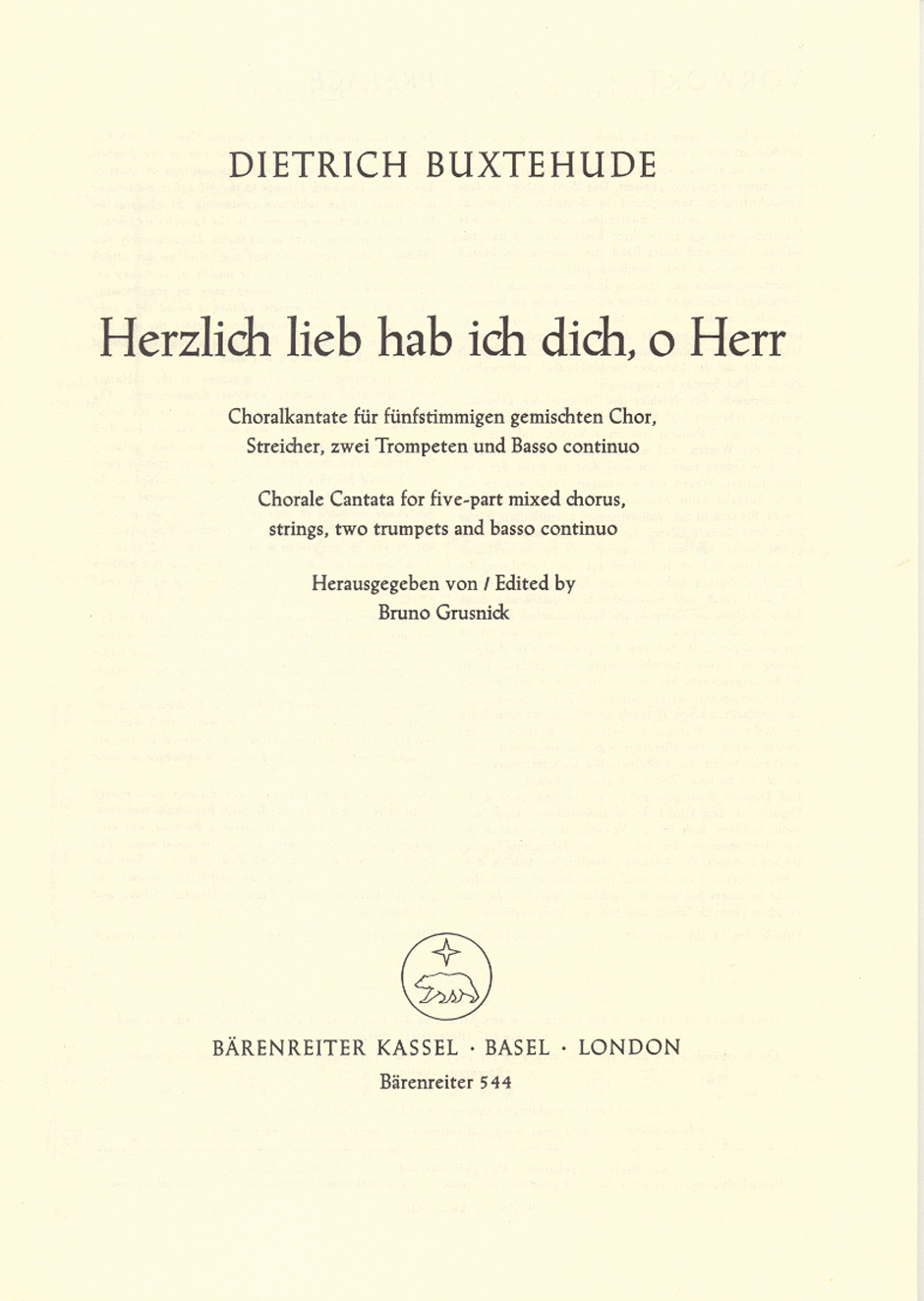 DIETRICH BUXTEHUDE

Herzlich lieb hab ich dich, o Herr

Choralkantate für fünfstimmigen gemischten Chor, Streicher, zwei Trompeten und Basso continuo

Chorale Cantata for five-part mixed chorus, strings, two trumpets and basso continuo

Herausgegeben von / Edited by
Bruno Grusnick

BÄRENREITER KASSEL · BASEL · LONDON
Bärenreiter 544